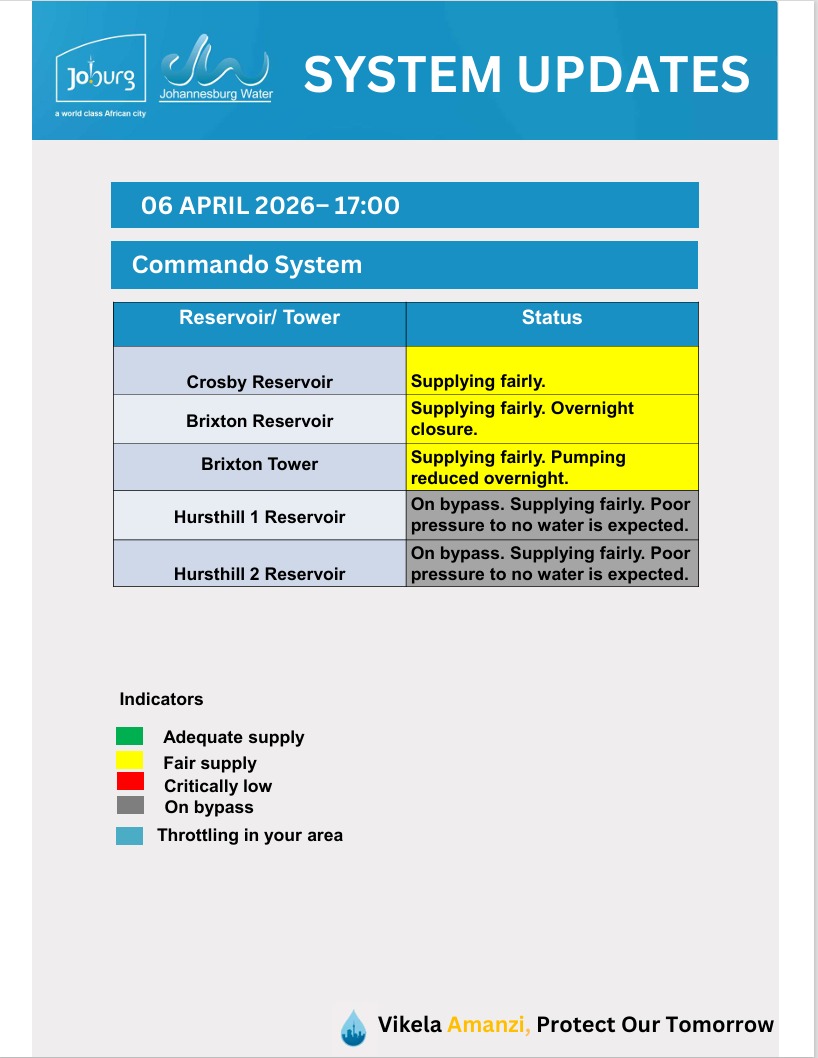 Joburg
a world class African city
Johannesburg Water
SYSTEM UPDATES

06 APRIL 2026– 17:00

Commando System

| Reservoir/ Tower | Status |
|---|---|
| Crosby Reservoir | Supplying fairly. |
| Brixton Reservoir | Supplying fairly. Overnight closure. |
| Brixton Tower | Supplying fairly. Pumping reduced overnight. |
| Hursthill 1 Reservoir | On bypass. Supplying fairly. Poor pressure to no water is expected. |
| Hursthill 2 Reservoir | On bypass. Supplying fairly. Poor pressure to no water is expected. |

Indicators

Adequate supply
Fair supply
Critically low
On bypass
Throttling in your area

Vikela Amanzi, Protect Our Tomorrow